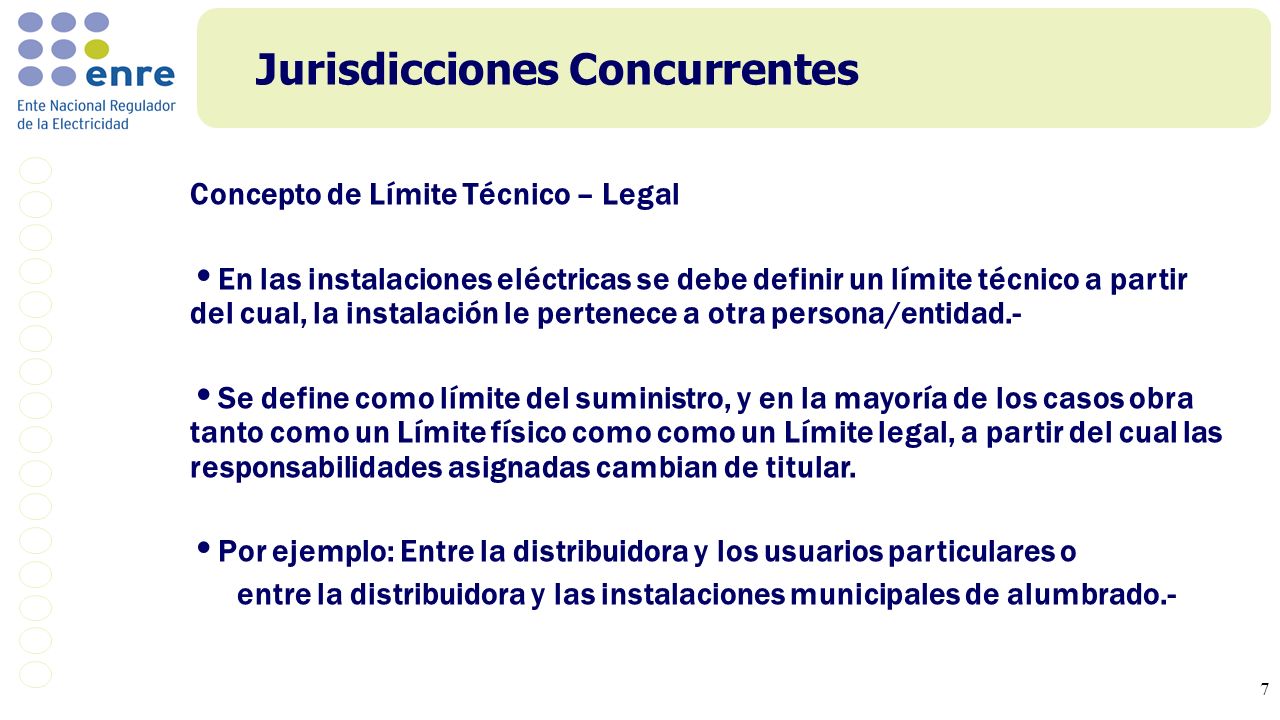 enre
Ente Nacional Regulador de la Electricidad

Jurisdicciones Concurrentes

Concepto de Límite Técnico – Legal

• En las instalaciones eléctricas se debe definir un límite técnico a partir del cual, la instalación le pertenece a otra persona/entidad.-

• Se define como límite del suministro, y en la mayoría de los casos obra tanto como un Límite físico como como un Límite legal, a partir del cual las responsabilidades asignadas cambian de titular.

• Por ejemplo: Entre la distribuidora y los usuarios particulares o entre la distribuidora y las instalaciones municipales de alumbrado.-

7